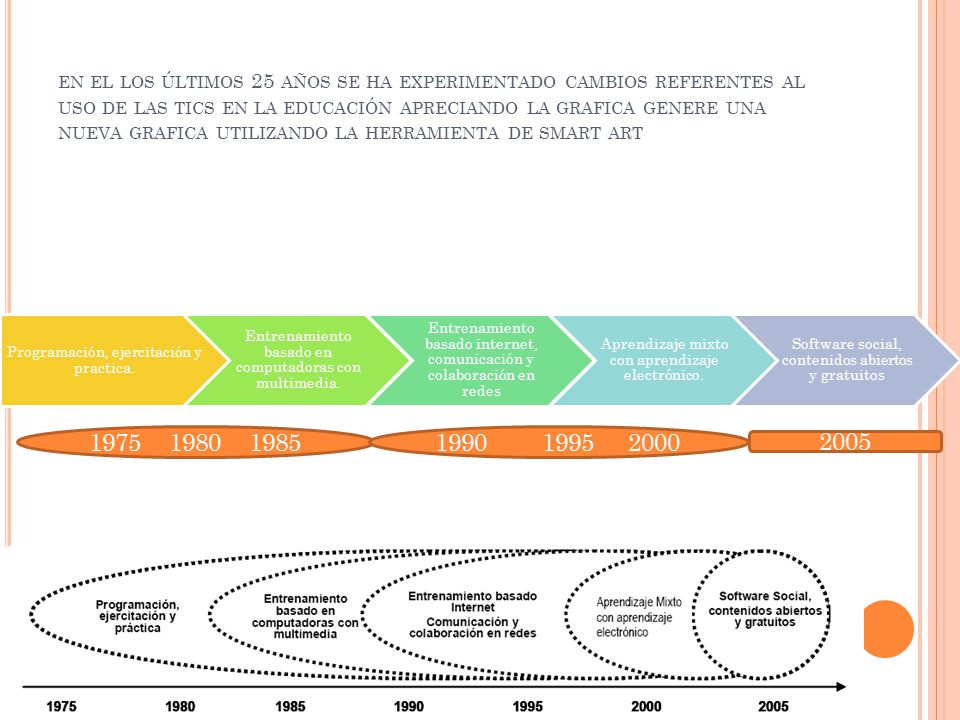 EN EL LOS ÚLTIMOS 25 AÑOS SE HA EXPERIMENTADO CAMBIOS REFERENTES AL USO DE LAS TICS EN LA EDUCACIÓN APRECIANDO LA GRAFICA GENERE UNA NUEVA GRAFICA UTILIZANDO LA HERRAMIENTA DE SMART ART

Programación, ejercitación y practica.

Entrenamiento basado en computadoras con multimedia.

Entrenamiento basado internet, comunicación y colaboración en redes

Aprendizaje mixto con aprendizaje electrónico.

Software social, contenidos abiertos y gratuitos

1975 1980 1985

1990 1995 2000

2005

Programación, ejercitación y práctica

Entrenamiento basado en computadoras con multimedia

Entrenamiento basado Internet Comunicación y colaboración en redes

Aprendizaje Mixto con aprendizaje electrónico

Software Social, contenidos abiertos y gratuitos

1975 1980 1985 1990 1995 2000 2005